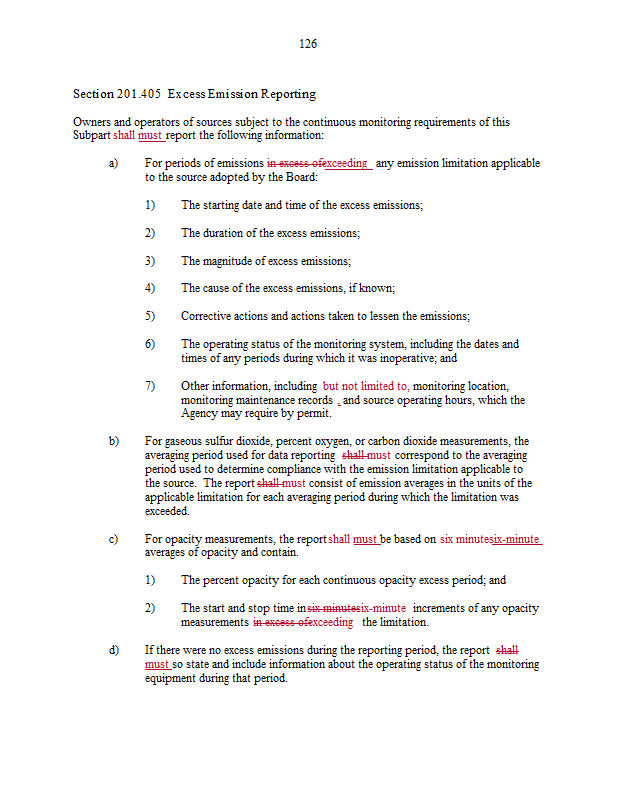 126

Section 201.405 Excess Emission Reporting

Owners and operators of sources subject to the continuous monitoring requirements of this Subpart shall must report the following information:

a) For periods of emissions in excess ofexceeding any emission limitation applicable to the source adopted by the Board:

1) The starting date and time of the excess emissions;

2) The duration of the excess emissions;

3) The magnitude of excess emissions;

4) The cause of the excess emissions, if known;

5) Corrective actions and actions taken to lessen the emissions;

6) The operating status of the monitoring system, including the dates and times of any periods during which it was inoperative; and

7) Other information, including but not limited to, monitoring location, monitoring maintenance records , and source operating hours, which the Agency may require by permit.

b) For gaseous sulfur dioxide, percent oxygen, or carbon dioxide measurements, the averaging period used for data reporting shall must correspond to the averaging period used to determine compliance with the emission limitation applicable to the source. The report shall must consist of emission averages in the units of the applicable limitation for each averaging period during which the limitation was exceeded.

c) For opacity measurements, the report shall must be based on six minutesix-minute averages of opacity and contain.

1) The percent opacity for each continuous opacity excess period; and

2) The start and stop time in six minutesix-minute increments of any opacity measurements in excess ofexceeding the limitation.

d) If there were no excess emissions during the reporting period, the report shall must so state and include information about the operating status of the monitoring equipment during that period.